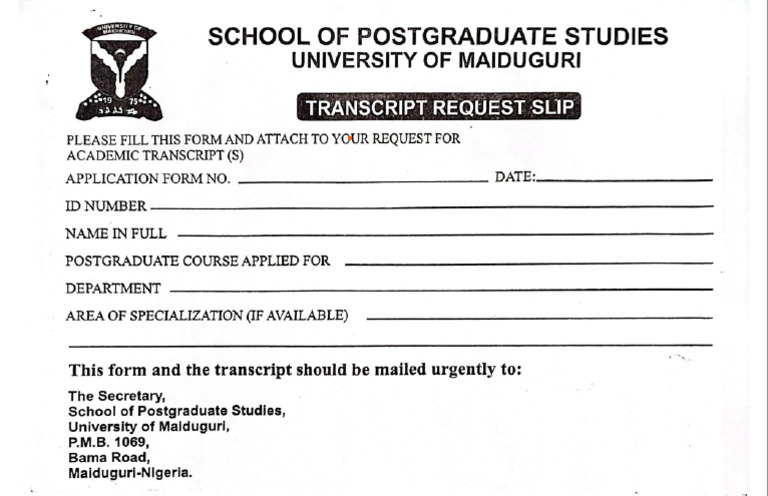 SCHOOL OF POSTGRADUATE STUDIES
UNIVERSITY OF MAIDUGURI

TRANSCRIPT REQUEST SLIP

PLEASE FILL THIS FORM AND ATTACH TO YOUR REQUEST FOR ACADEMIC TRANSCRIPT (S)

APPLICATION FORM NO. ____ DATE: ____

ID NUMBER ____

NAME IN FULL ____

POSTGRADUATE COURSE APPLIED FOR ____

DEPARTMENT ____

AREA OF SPECIALIZATION (IF AVAILABLE) ____

____

This form and the transcript should be mailed urgently to:

The Secretary,
School of Postgraduate Studies,
University of Maiduguri,
P.M.B. 1069,
Bama Road,
Maiduguri-Nigeria.